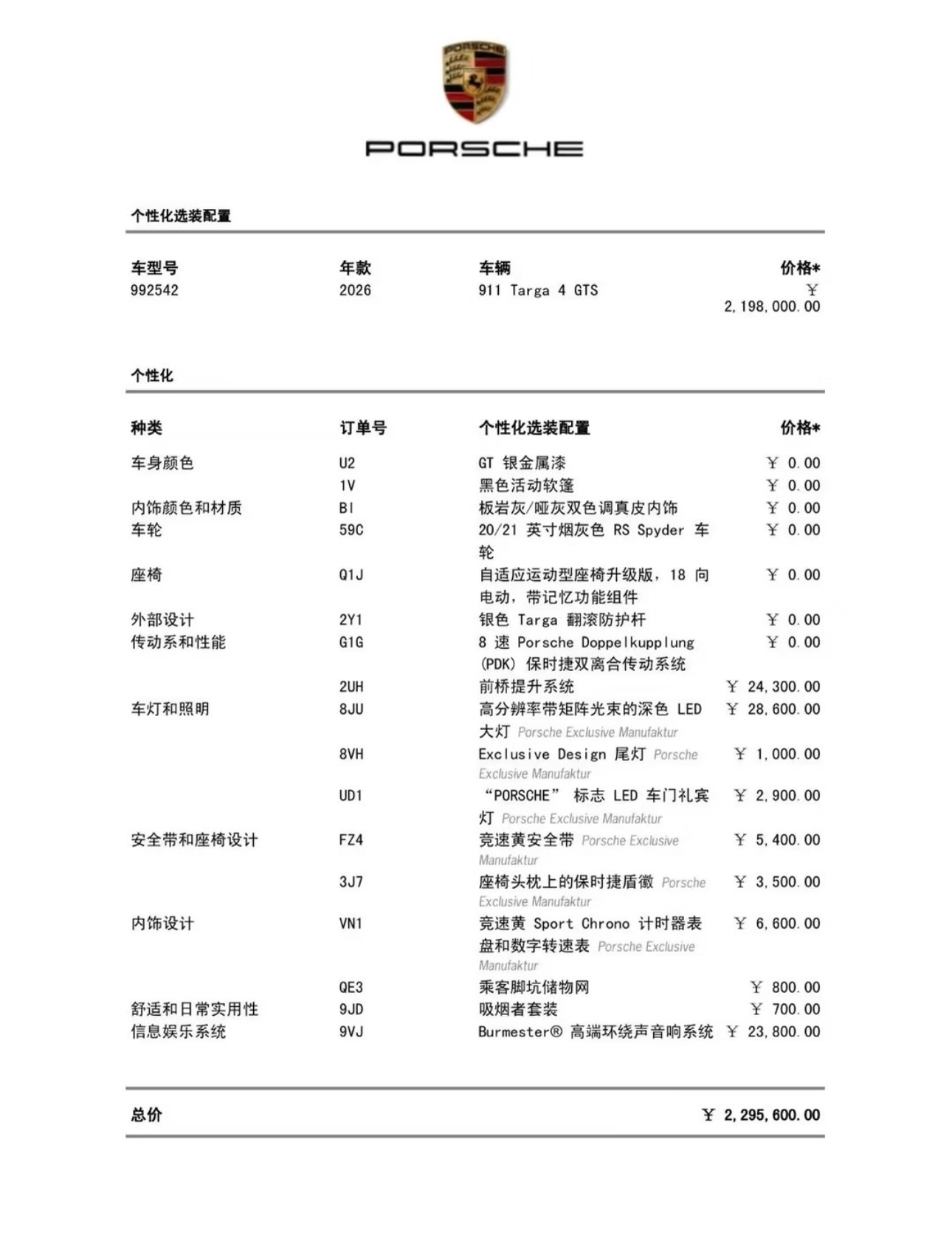 PORSCHE

PORSCHE

个性化选装配置

| 车型号 | 年款 | 车辆 | 价格* |
|---|---|---|---|
| 992542 | 2026 | 911 Targa 4 GTS | ￥ 2,198,000.00 |

个性化

| 种类 | 订单号 | 个性化选装配置 | 价格* |
|---|---|---|---|
| 车身颜色 | U2 | GT 银金属漆 | ￥ 0.00 |
| | 1V | 黑色活动软篷 | ￥ 0.00 |
| 内饰颜色和材质 | BI | 板岩灰/哑灰双色调真皮内饰 | ￥ 0.00 |
| 车轮 | 59C | 20/21 英寸烟灰色 RS Spyder 车轮 | ￥ 0.00 |
| 座椅 | Q1J | 自适应运动型座椅升级版，18 向电动，带记忆功能组件 | ￥ 0.00 |
| 外部设计 | 2Y1 | 银色 Targa 翻滚防护杆 | ￥ 0.00 |
| 传动系和性能 | G1G | 8 速 Porsche Doppelkupplung (PDK) 保时捷双离合传动系统 | ￥ 0.00 |
| | 2UH | 前桥提升系统 | ￥ 24,300.00 |
| 车灯和照明 | 8JU | 高分辨率带矩阵光束的深色 LED 大灯 Porsche Exclusive Manufaktur | ￥ 28,600.00 |
| | 8VH | Exclusive Design 尾灯 Porsche Exclusive Manufaktur | ￥ 1,000.00 |
| | UD1 | “PORSCHE” 标志 LED 车门礼宾灯 Porsche Exclusive Manufaktur | ￥ 2,900.00 |
| 安全带和座椅设计 | FZ4 | 竞速黄安全带 Porsche Exclusive Manufaktur | ￥ 5,400.00 |
| | 3J7 | 座椅头枕上的保时捷盾徽 Porsche Exclusive Manufaktur | ￥ 3,500.00 |
| 内饰设计 | VN1 | 竞速黄 Sport Chrono 计时器表盘和数字转速表 Porsche Exclusive Manufaktur | ￥ 6,600.00 |
| | QE3 | 乘客脚坑储物网 | ￥ 800.00 |
| 舒适和日常实用性 | 9JD | 吸烟者套装 | ￥ 700.00 |
| 信息娱乐系统 | 9VJ | Burmester® 高端环绕声音响系统 | ￥ 23,800.00 |

总价 ￥ 2,295,600.00